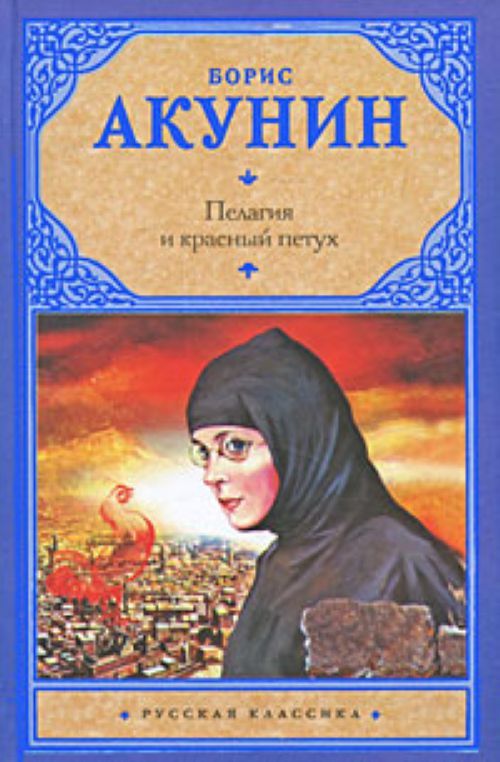 БОРИС
АКУНИН

Пелагия
и красный петух

РУССКАЯ КЛАССИКА